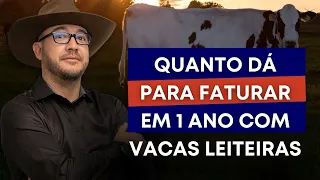 QUANTO DÁ
PARA FATURAR
EM 1 ANO COM
VACAS LEITEIRAS